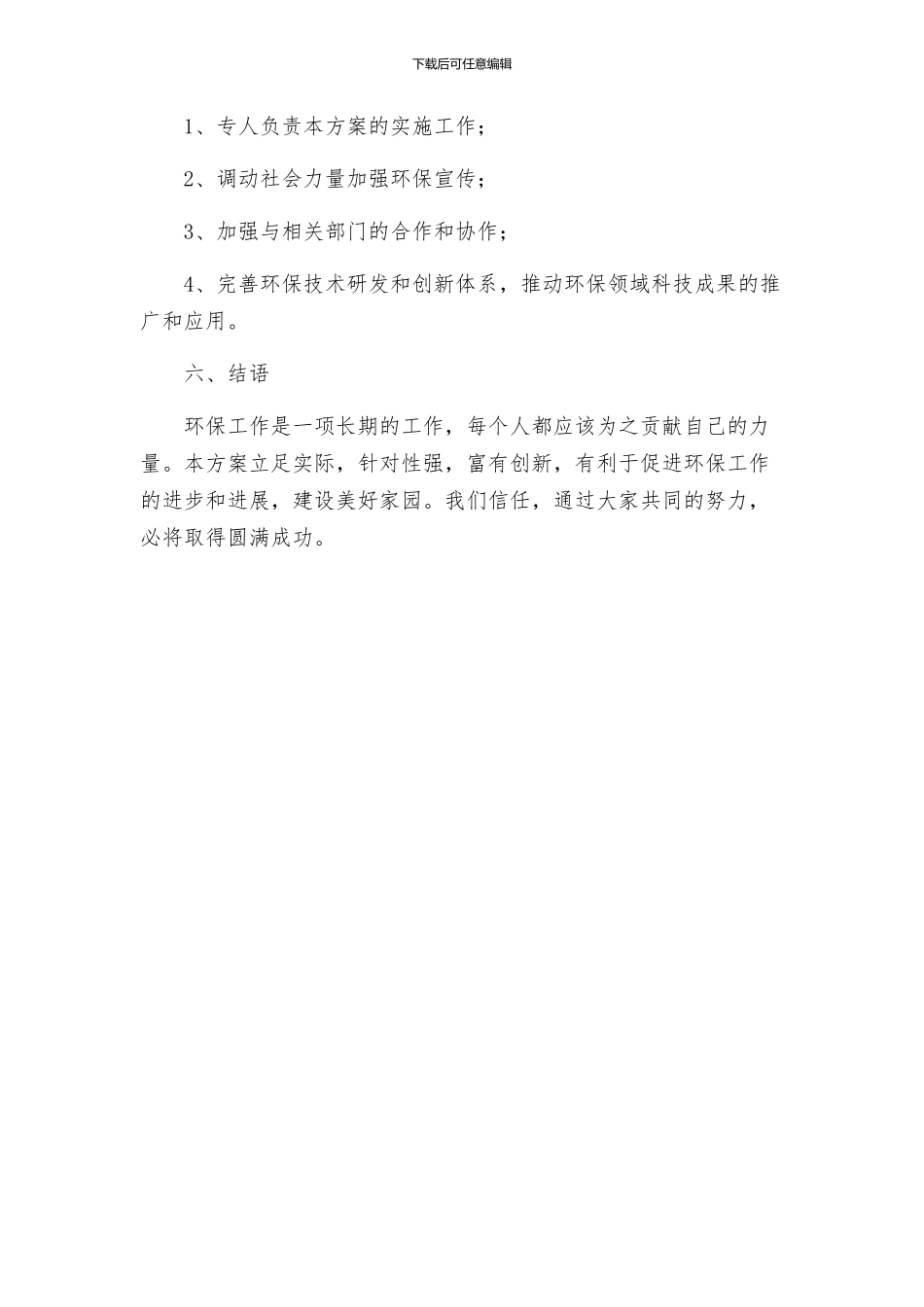 下载后可任意编辑

1、专人负责本方案的实施工作；

2、调动社会力量加强环保宣传；

3、加强与相关部门的合作和协作；

4、完善环保技术研发和创新体系，推动环保领域科技成果的推广和应用。

六、结语

环保工作是一项长期的工作，每个人都应该为之贡献自己的力量。本方案立足实际，针对性强，富有创新，有利于促进环保工作的进步和进展，建设美好家园。我们信任，通过大家共同的努力，必将取得圆满成功。